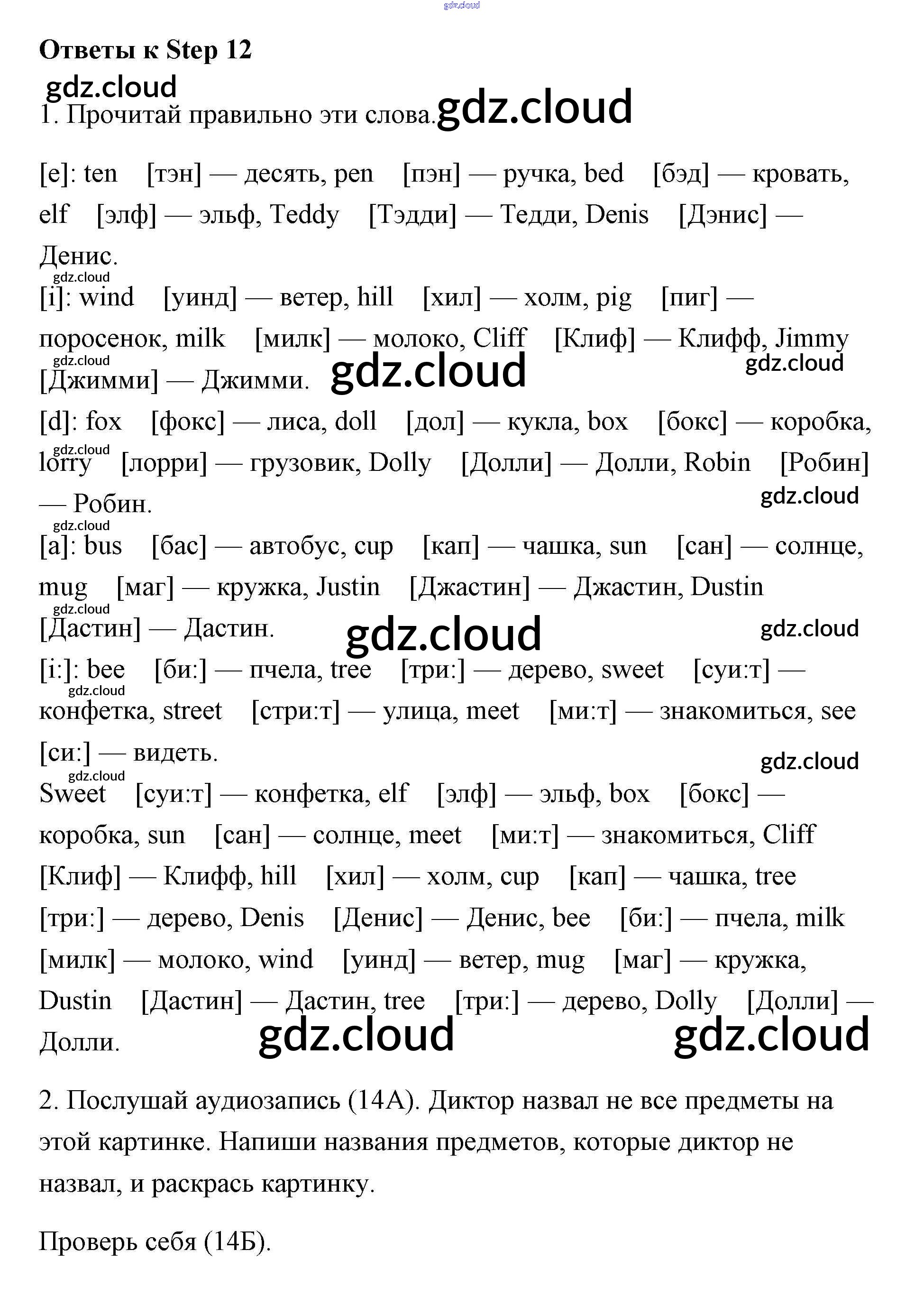 Ответы к Step 12

1. Прочитай правильно эти слова.

[e]: ten [тэн] — десять, pen [пэн] — ручка, bed [бэд] — кровать, elf [элф] — эльф, Teddy [Тэдди] — Тедди, Denis [Дэнис] — Денис.

[i]: wind [уинд] — ветер, hill [хил] — холм, pig [пиг] — поросенок, milk [милк] — молоко, Cliff [Клиф] — Клифф, Jimmy [Джимми] — Джимми.

[d]: fox [фокс] — лиса, doll [дол] — кукла, box [бокс] — коробка, lorry [лорри] — грузовик, Dolly [Долли] — Долли, Robin [Робин] — Робин.

[a]: bus [бас] — автобус, cup [кап] — чашка, sun [сан] — солнце, mug [маг] — кружка, Justin [Джастин] — Джастин, Dustin [Дастин] — Дастин.

[i:]: bee [би:] — пчела, tree [три:] — дерево, sweet [суи:т] — конфетка, street [стри:т] — улица, meet [ми:т] — знакомиться, see [си:] — видеть.

Sweet [суи:т] — конфетка, elf [элф] — эльф, box [бокс] — коробка, sun [сан] — солнце, meet [ми:т] — знакомиться, Cliff [Клиф] — Клифф, hill [хил] — холм, cup [кап] — чашка, tree [три:] — дерево, Denis [Денис] — Денис, bee [би:] — пчела, milk [милк] — молоко, wind [уинд] — ветер, mug [маг] — кружка, Dustin [Дастин] — Дастин, tree [три:] — дерево, Dolly [Долли] — Долли.

2. Послушай аудиозапись (14А). Диктор назвал не все предметы на этой картинке. Напиши названия предметов, которые диктор не назвал, и раскрась картинку.

Проверь себя (14Б).

gdz.cloud